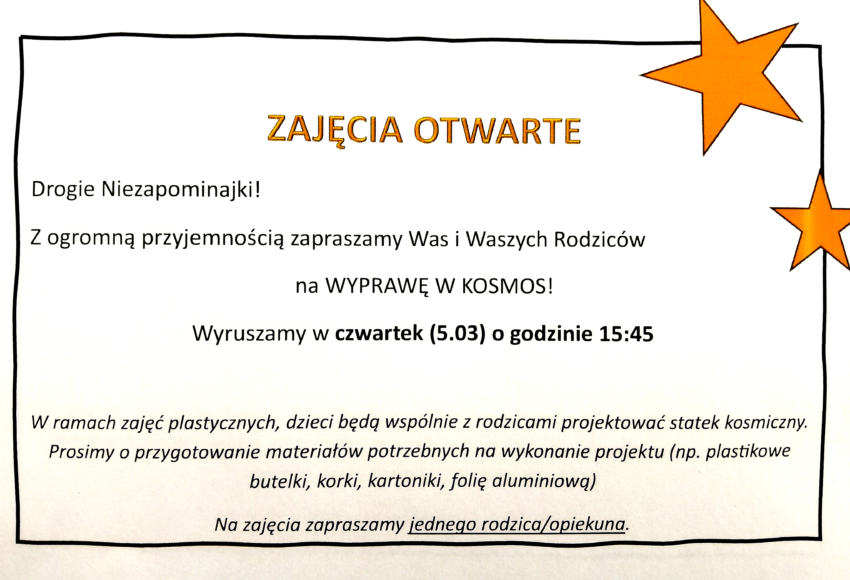 ZAJĘCIA OTWARTE

Drogie Niezapominajki!

Z ogromną przyjemnością zapraszamy Was i Waszych Rodziców

na WYPRAWĘ W KOSMOS!

Wyruszamy w czwartek (5.03) o godzinie 15:45

W ramach zajęć plastycznych, dzieci będą wspólnie z rodzicami projektować statek kosmiczny. Prosimy o przygotowanie materiałów potrzebnych na wykonanie projektu (np. plastikowe butelki, korki, kartoniki, folię aluminiową)

Na zajęcia zapraszamy jednego rodzica/opiekuna.